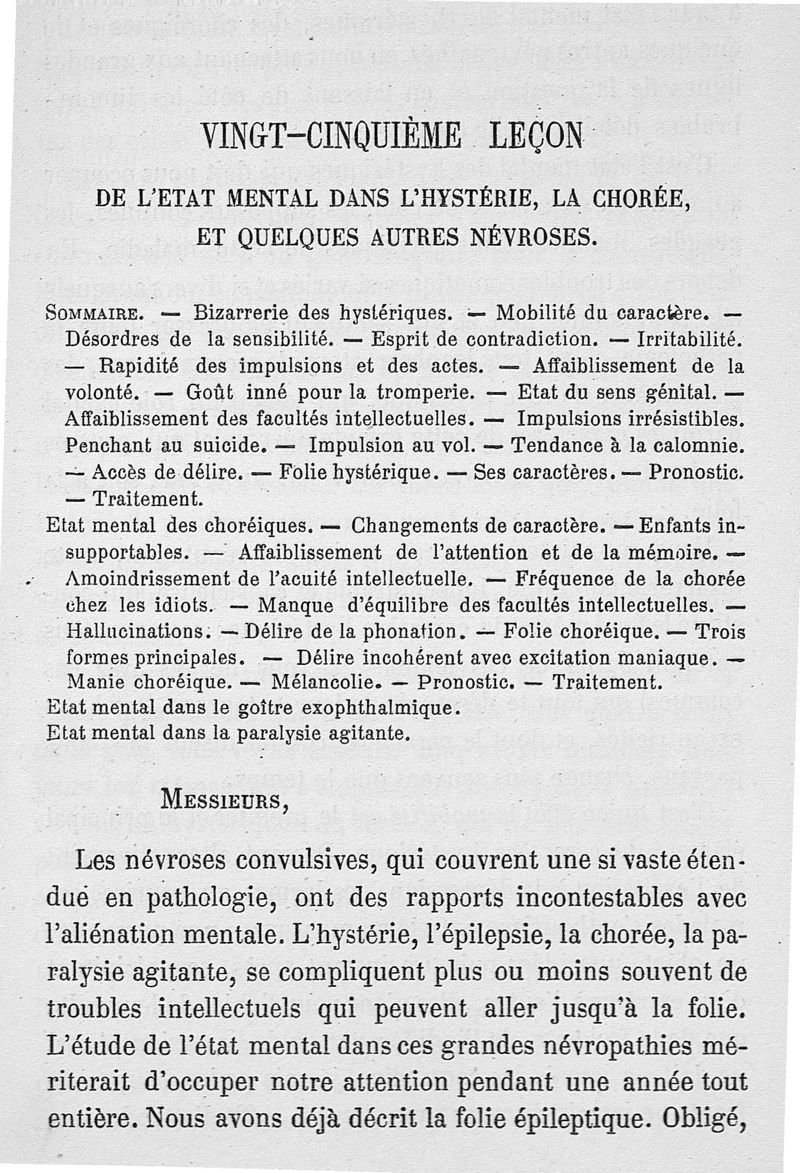 VINGT-CINQUIÈME LEÇON

DE L'ETAT MENTAL DANS L'HYSTÉRIE, LA CHORÉE, ET QUELQUES AUTRES NÉVROSES.

SOMMAIRE. — Bizarrerie des hystériques. — Mobilité du caractère. — Désordres de la sensibilité. — Esprit de contradiction. — Irritabilité. — Rapidité des impulsions et des actes. — Affaiblissement de la volonté. — Goût inné pour la tromperie. — Etat du sens génital. — Affaiblissement des facultés intellectuelles. — Impulsions irrésistibles. Penchant au suicide. — Impulsion au vol. — Tendance à la calomnie. — Accès de délire. — Folie hystérique. — Ses caractères. — Pronostic. — Traitement.
Etat mental des choréiques. — Changements de caractère. — Enfants insupportables. — Affaiblissement de l'attention et de la mémoire. — Amoindrissement de l'acuité intellectuelle. — Fréquence de la chorée chez les idiots. — Manque d'équilibre des facultés intellectuelles. — Hallucinations. — Délire de la phonation. — Folie choréique. — Trois formes principales. — Délire incohérent avec excitation maniaque. — Manie choréique. — Mélancolie. — Pronostic. — Traitement.
Etat mental dans le goître exophthalmique.
Etat mental dans la paralysie agitante.

MESSIEURS,

Les névroses convulsives, qui couvrent une si vaste étendue en pathologie, ont des rapports incontestables avec l'aliénation mentale. L'hystérie, l'épilepsie, la chorée, la paralysie agitante, se compliquent plus ou moins souvent de troubles intellectuels qui peuvent aller jusqu'à la folie. L'étude de l'état mental dans ces grandes névropathies mériterait d'occuper notre attention pendant une année tout entière. Nous avons déjà décrit la folie épileptique. Obligé,